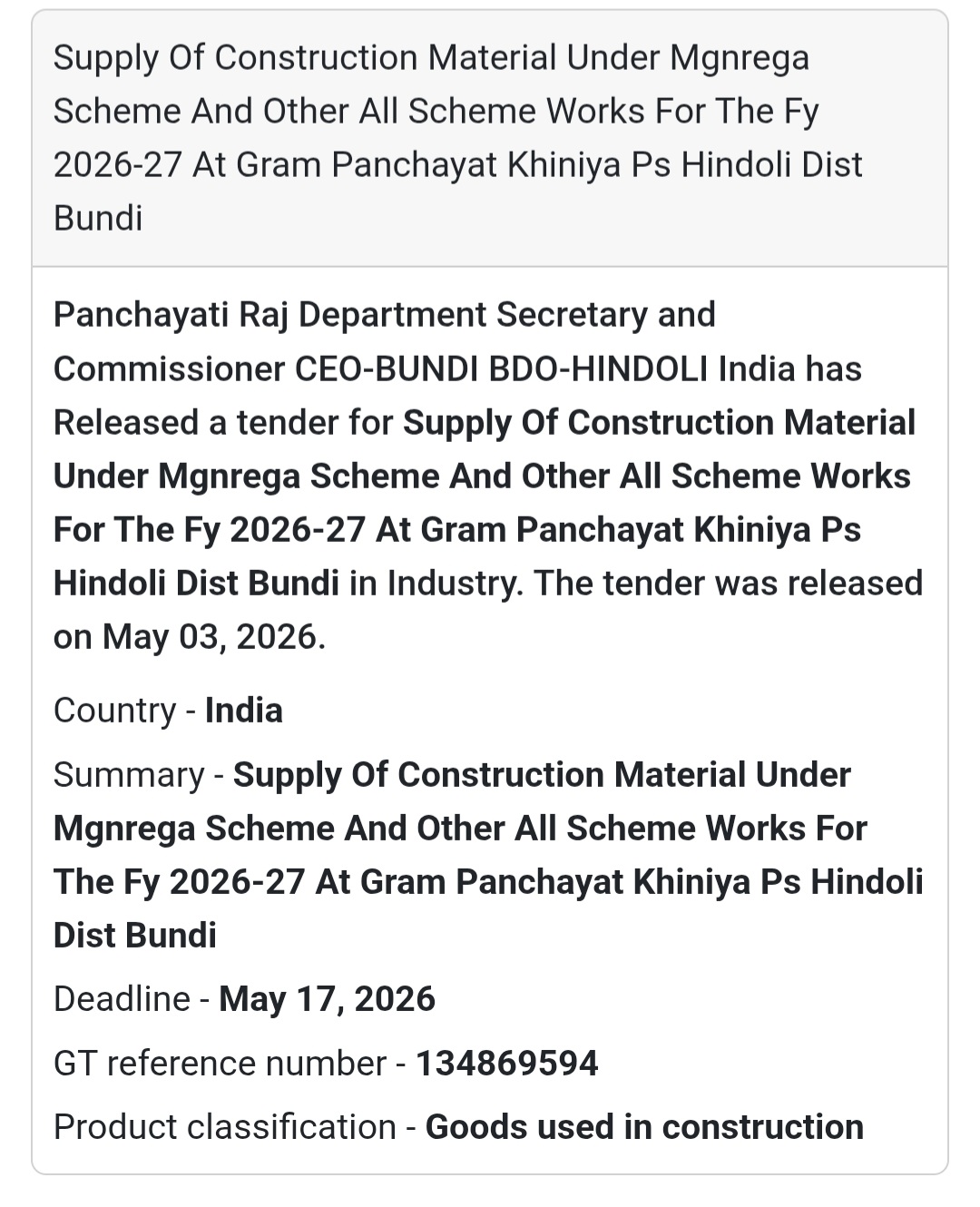 Supply Of Construction Material Under Mgnrega Scheme And Other All Scheme Works For The Fy 2026-27 At Gram Panchayat Khiniya Ps Hindoli Dist Bundi

Panchayati Raj Department Secretary and Commissioner CEO-BUNDI BDO-HINDOLI India has Released a tender for Supply Of Construction Material Under Mgnrega Scheme And Other All Scheme Works For The Fy 2026-27 At Gram Panchayat Khiniya Ps Hindoli Dist Bundi in Industry. The tender was released on May 03, 2026.

Country - India

Summary - Supply Of Construction Material Under Mgnrega Scheme And Other All Scheme Works For The Fy 2026-27 At Gram Panchayat Khiniya Ps Hindoli Dist Bundi

Deadline - May 17, 2026

GT reference number - 134869594

Product classification - Goods used in construction